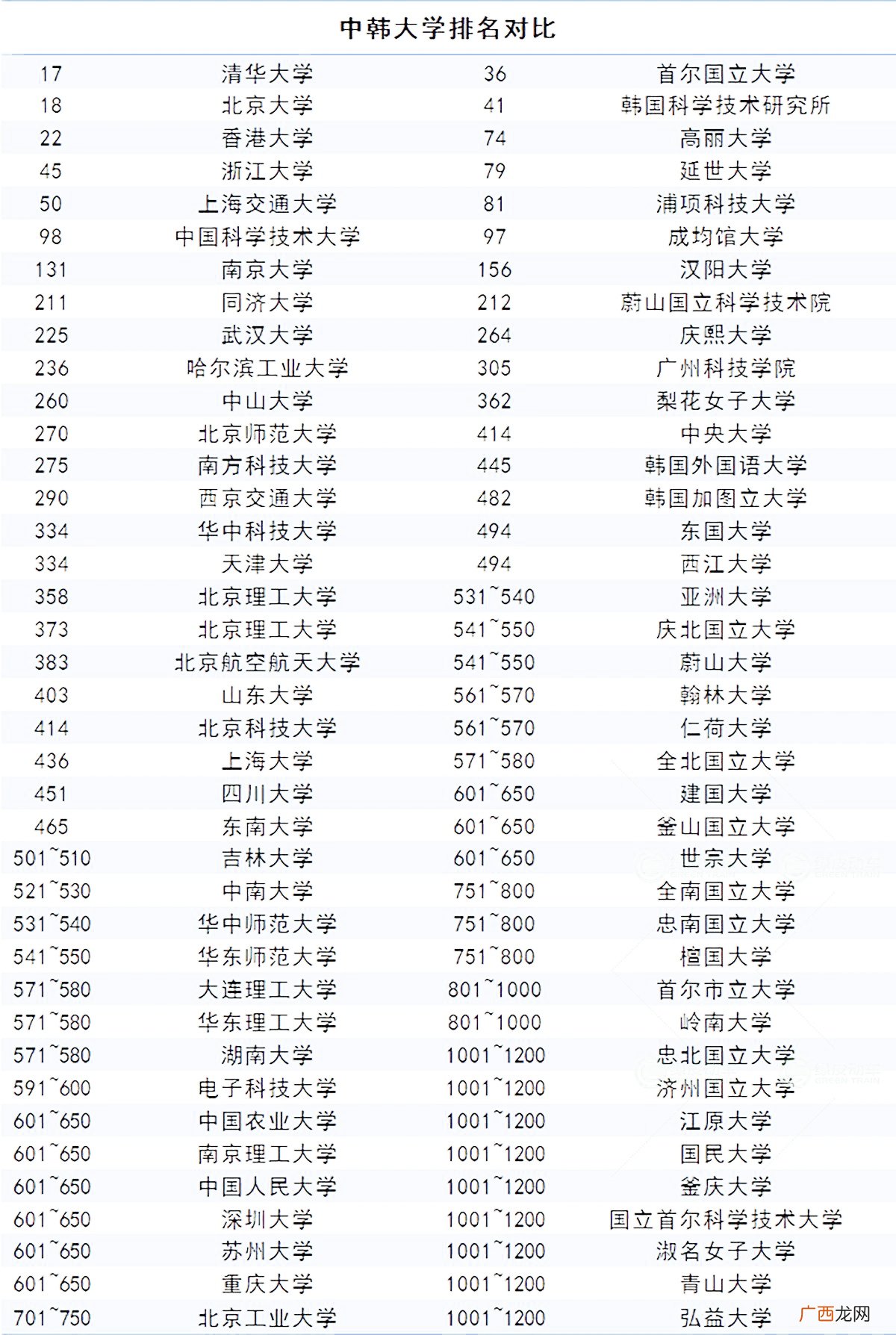 中韩大学排名对比

| | | | |
|---|---|---|---|
| 17 | 清华大学 | 36 | 首尔国立大学 |
| 18 | 北京大学 | 41 | 韩国科学技术研究所 |
| 22 | 香港大学 | 74 | 高丽大学 |
| 45 | 浙江大学 | 79 | 延世大学 |
| 50 | 上海交通大学 | 81 | 浦项科技大学 |
| 98 | 中国科学技术大学 | 97 | 成均馆大学 |
| 131 | 南京大学 | 156 | 汉阳大学 |
| 211 | 同济大学 | 212 | 蔚山国立科学技术院 |
| 225 | 武汉大学 | 264 | 庆熙大学 |
| 236 | 哈尔滨工业大学 | 305 | 广州科技学院 |
| 260 | 中山大学 | 362 | 梨花女子大学 |
| 270 | 北京师范大学 | 414 | 中央大学 |
| 275 | 南方科技大学 | 445 | 韩国外国语大学 |
| 290 | 西京交通大学 | 482 | 韩国加图立大学 |
| 334 | 华中科技大学 | 494 | 东国大学 |
| 334 | 天津大学 | 494 | 西江大学 |
| 358 | 北京理工大学 | 531~540 | 亚洲大学 |
| 373 | 北京理工大学 | 541~550 | 庆北国立大学 |
| 383 | 北京航空航天大学 | 541~550 | 蔚山大学 |
| 403 | 山东大学 | 561~570 | 翰林大学 |
| 414 | 北京科技大学 | 561~570 | 仁荷大学 |
| 436 | 上海大学 | 571~580 | 全北国立大学 |
| 451 | 四川大学 | 601~650 | 建国大学 |
| 465 | 东南大学 | 601~650 | 釜山国立大学 |
| 501~510 | 吉林大学 | 601~650 | 世宗大学 |
| 521~530 | 中南大学 | 751~800 | 全南国立大学 |
| 531~540 | 华中师范大学 | 751~800 | 忠南国立大学 |
| 541~550 | 华东师范大学 | 751~800 | 檀国大学 |
| 571~580 | 大连理工大学 | 801~1000 | 首尔市立大学 |
| 571~580 | 华东理工大学 | 801~1000 | 岭南大学 |
| 571~580 | 湖南大学 | 1001~1200 | 忠北国立大学 |
| 591~600 | 电子科技大学 | 1001~1200 | 济州国立大学 |
| 601~650 | 中国农业大学 | 1001~1200 | 江原大学 |
| 601~650 | 南京理工大学 | 1001~1200 | 国民大学 |
| 601~650 | 中国人民大学 | 1001~1200 | 釜庆大学 |
| 601~650 | 深圳大学 | 1001~1200 | 国立首尔科学技术大学 |
| 601~650 | 苏州大学 | 1001~1200 | 淑名女子大学 |
| 601~650 | 重庆大学 | 1001~1200 | 青山大学 |
| 701~750 | 北京工业大学 | 1001~1200 | 弘益大学 |

广西龙网